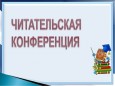 ЧИТАТЕЛЬСКАЯ КОНФЕРЕНЦИЯ